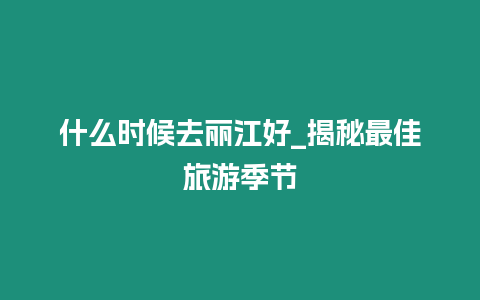 什么时候去丽江好_揭秘最佳旅游季节